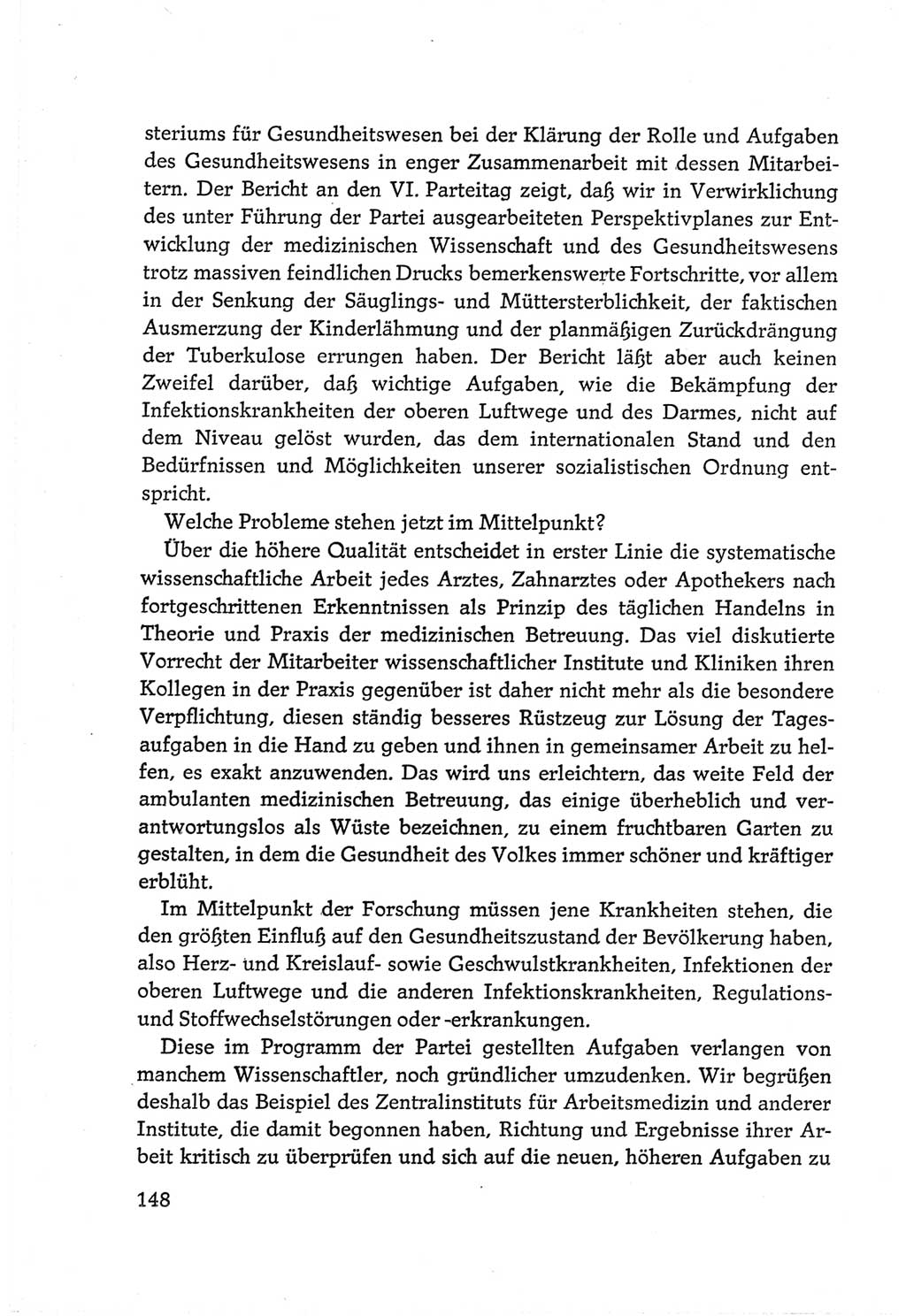 steriums für Gesundheitswesen bei der Klärung der Rolle und Aufgaben des Gesundheitswesens in enger Zusammenarbeit mit dessen Mitarbeitern. Der Bericht an den VI. Parteitag zeigt, daß wir in Verwirklichung des unter Führung der Partei ausgearbeiteten Perspektivplanes zur Entwicklung der medizinischen Wissenschaft und des Gesundheitswesens trotz massiven feindlichen Drucks bemerkenswerte Fortschritte, vor allem in der Senkung der Säuglings- und Müttersterblichkeit, der faktischen Ausmerzung der Kinderlähmung und der planmäßigen Zurückdrängung der Tuberkulose errungen haben. Der Bericht läßt aber auch keinen Zweifel darüber, daß wichtige Aufgaben, wie die Bekämpfung der Infektionskrankheiten der oberen Luftwege und des Darmes, nicht auf dem Niveau gelöst wurden, das dem internationalen Stand und den Bedürfnissen und Möglichkeiten unserer sozialistischen Ordnung entspricht.

Welche Probleme stehen jetzt im Mittelpunkt?

Über die höhere Qualität entscheidet in erster Linie die systematische wissenschaftliche Arbeit jedes Arztes, Zahnarztes oder Apothekers nach fortgeschrittenen Erkenntnissen als Prinzip des täglichen Handelns in Theorie und Praxis der medizinischen Betreuung. Das viel diskutierte Vorrecht der Mitarbeiter wissenschaftlicher Institute und Kliniken ihren Kollegen in der Praxis gegenüber ist daher nicht mehr als die besondere Verpflichtung, diesen ständig besseres Rüstzeug zur Lösung der Tagesaufgaben in die Hand zu geben und ihnen in gemeinsamer Arbeit zu helfen, es exakt anzuwenden. Das wird uns erleichtern, das weite Feld der ambulanten medizinischen Betreuung, das einige überheblich und verantwortungslos als Wüste bezeichnen, zu einem fruchtbaren Garten zu gestalten, in dem die Gesundheit des Volkes immer schöner und kräftiger erblüht.

Im Mittelpunkt der Forschung müssen jene Krankheiten stehen, die den größten Einfluß auf den Gesundheitszustand der Bevölkerung haben, also Herz- und Kreislauf- sowie Geschwulstkrankheiten, Infektionen der oberen Luftwege und die anderen Infektionskrankheiten, Regulations- und Stoffwechselstörungen oder -erkrankungen.

Diese im Programm der Partei gestellten Aufgaben verlangen von manchem Wissenschaftler, noch gründlicher umzudenken. Wir begrüßen deshalb das Beispiel des Zentralinstituts für Arbeitsmedizin und anderer Institute, die damit begonnen haben, Richtung und Ergebnisse ihrer Arbeit kritisch zu überprüfen und sich auf die neuen, höheren Aufgaben zu

148